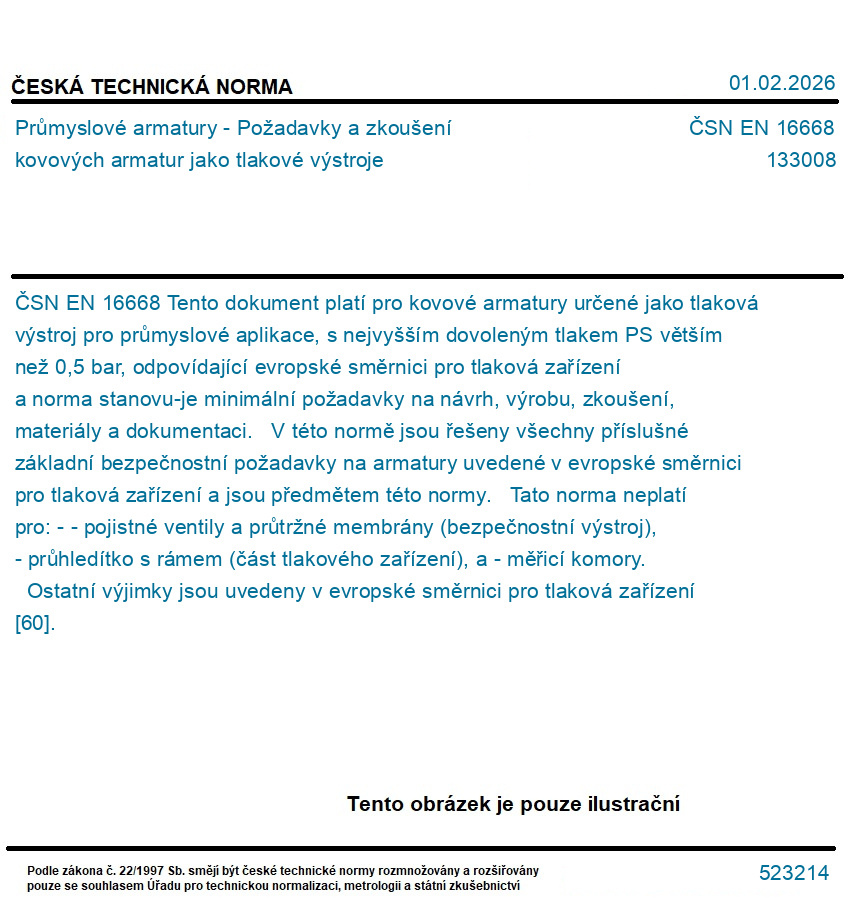 ČESKÁ TECHNICKÁ NORMA

01.02.2026

Průmyslové armatury - Požadavky a zkoušení kovových armatur jako tlakové výstroje

ČSN EN 16668
133008

ČSN EN 16668 Tento dokument platí pro kovové armatury určené jako tlaková výstroj pro průmyslové aplikace, s nejvyšším dovoleným tlakem PS větším než 0,5 bar, odpovídající evropské směrnici pro tlaková zařízení a norma stanovu-je minimální požadavky na návrh, výrobu, zkoušení, materiály a dokumentaci. V této normě jsou řešeny všechny příslušné základní bezpečnostní požadavky na armatury uvedené v evropské směrnici pro tlaková zařízení a jsou předmětem této normy. Tato norma neplatí pro: - - pojistné ventily a průtržné membrány (bezpečnostní výstroj), - průhledítko s rámem (část tlakového zařízení), a - měřicí komory. Ostatní výjimky jsou uvedeny v evropské směrnici pro tlaková zařízení [60].

Tento obrázek je pouze ilustrační

Podle zákona č. 22/1997 Sb. smějí být české technické normy rozmnožovány a rozšiřovány pouze se souhlasem Úřadu pro technickou normalizaci, metrologii a státní zkušebnictví

523214